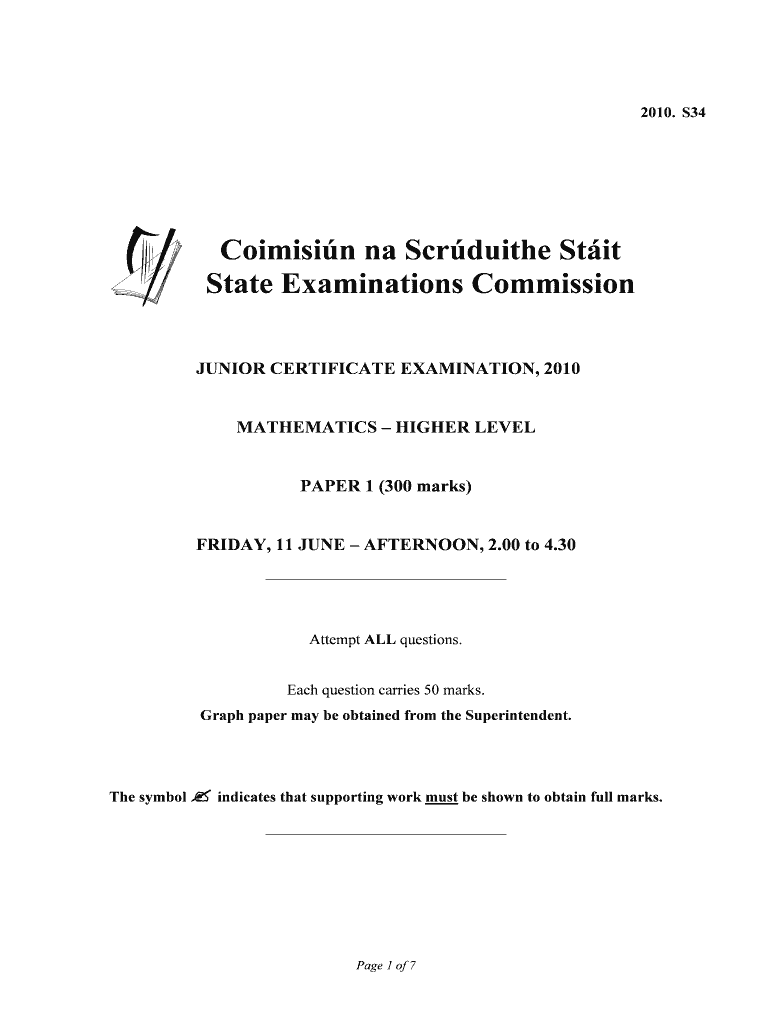 2010. S34

Coimisiún na Scrúduithe Stáit
State Examinations Commission

JUNIOR CERTIFICATE EXAMINATION, 2010

MATHEMATICS – HIGHER LEVEL

PAPER 1 (300 marks)

FRIDAY, 11 JUNE – AFTERNOON, 2.00 to 4.30

Attempt ALL questions.

Each question carries 50 marks.
Graph paper may be obtained from the Superintendent.

The symbol ✍ indicates that supporting work must be shown to obtain full marks.

Page 1 of 7